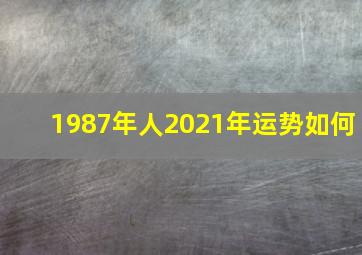 1987年人2021年运势如何